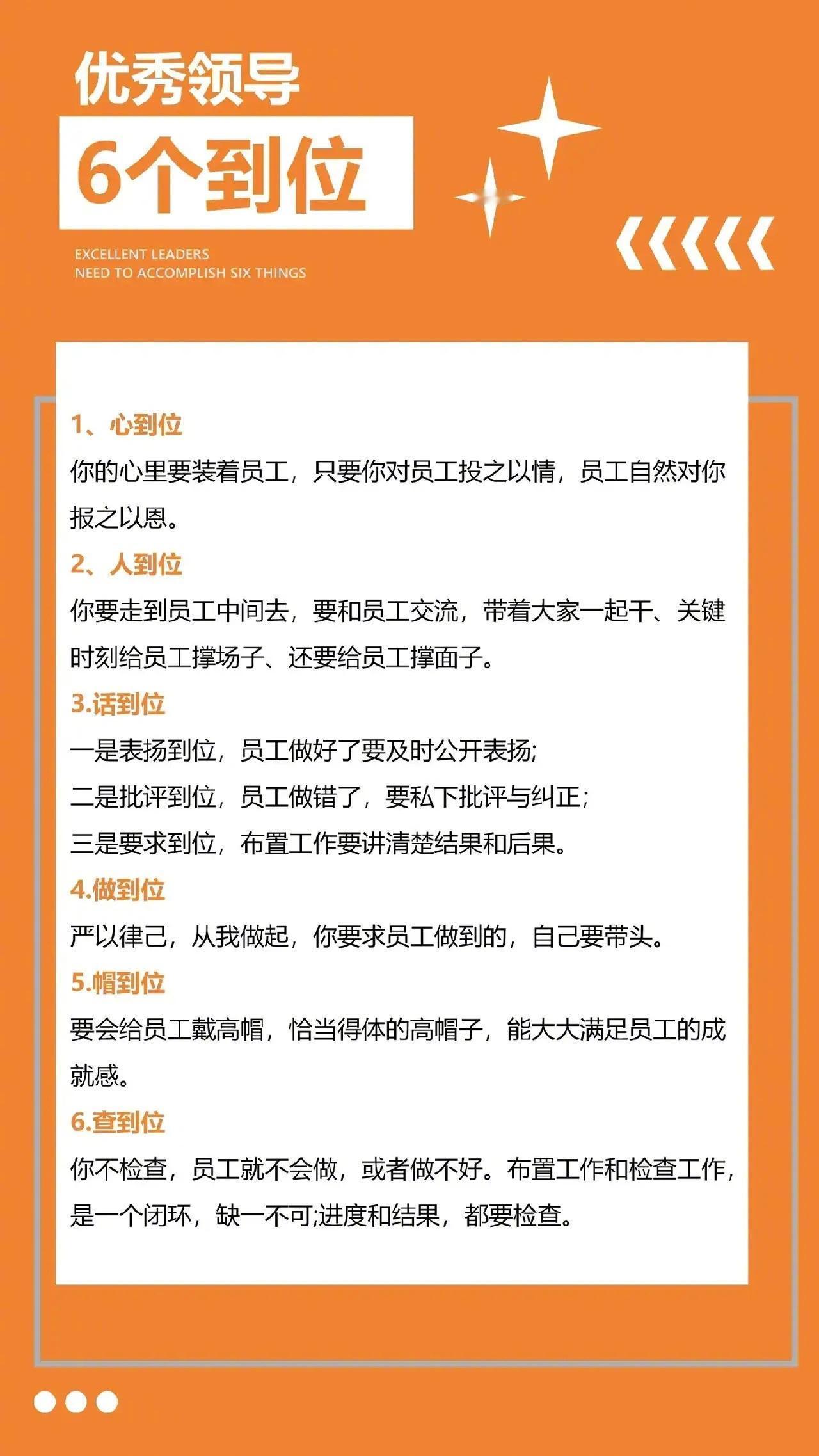 优秀领导

6个到位

EXCELLENT LEADERS
NEED TO ACCOMPLISH SIX THINGS

1、心到位

你的心里要装着员工，只要你对员工投之以情，员工自然对你报之以恩。

2、人到位

你要走到员工中间去，要和员工交流，带着大家一起干、关键时刻给员工撑场子、还要给员工撑面子。

3.话到位

一是表扬到位，员工做好了要及时公开表扬;
二是批评到位，员工做错了，要私下批评与纠正；
三是要求到位，布置工作要讲清楚结果和后果。

4.做到位

严以律己，从我做起，你要求员工做到的，自己要带头。

5.帽到位

要会给员工戴高帽，恰当得体的高帽子，能大大满足员工的成就感。

6.查到位

你不检查，员工就不会做，或者做不好。布置工作和检查工作，是一个闭环，缺一不可;进度和结果，都要检查。